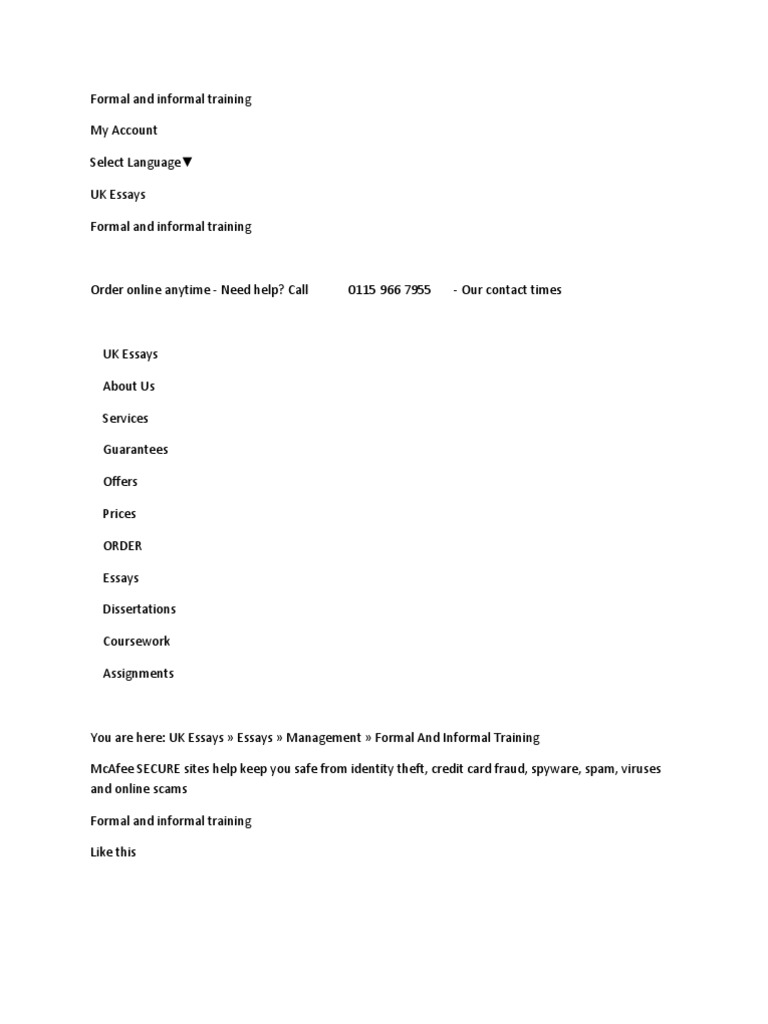 Formal and informal training

My Account

Select Language▼

UK Essays

Formal and informal training

Order online anytime - Need help? Call 0115 966 7955 - Our contact times

UK Essays

About Us

Services

Guarantees

Offers

Prices

ORDER

Essays

Dissertations

Coursework

Assignments

You are here: UK Essays » Essays » Management » Formal And Informal Training

McAfee SECURE sites help keep you safe from identity theft, credit card fraud, spyware, spam, viruses and online scams

Formal and informal training

Like this